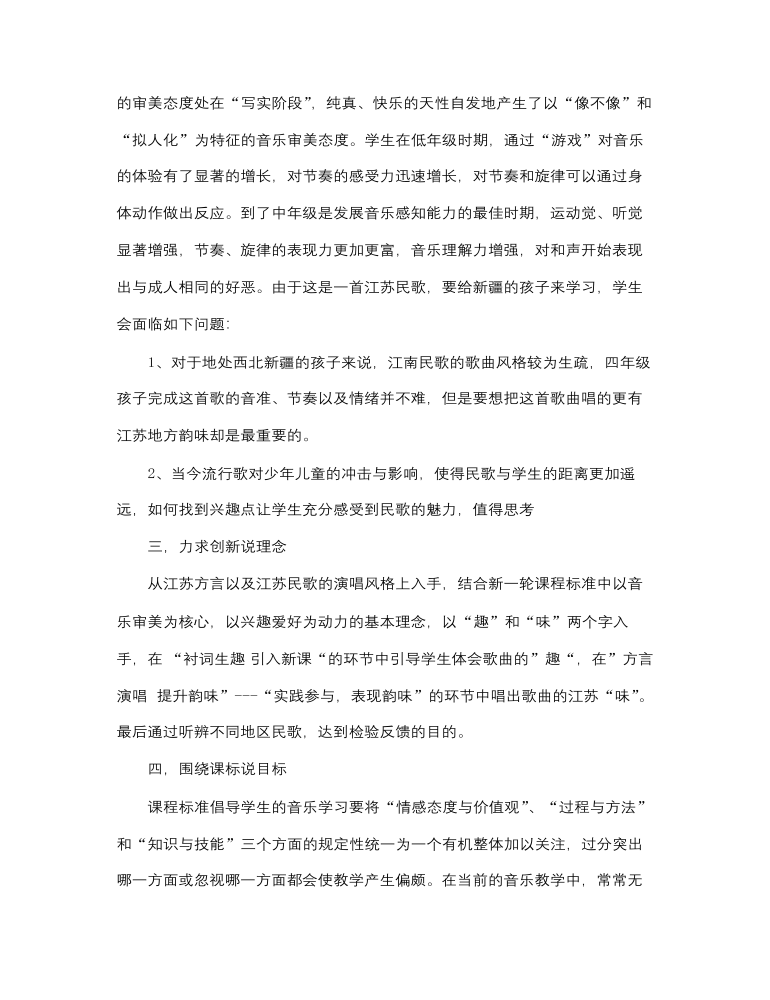 的审美态度处在“写实阶段”，纯真、快乐的天性自发地产生了以“像不像”和“拟人化”为特征的音乐审美态度。学生在低年级时期，通过“游戏”对音乐的体验有了显著的增长，对节奏的感受力迅速增长，对节奏和旋律可以通过身体动作做出反应。到了中年级是发展音乐感知能力的最佳时期，运动觉、听觉显著增强，节奏、旋律的表现力更加更富，音乐理解力增强，对和声开始表现出与成人相同的好恶。由于这是一首江苏民歌，要给新疆的孩子来学习，学生会面临如下问题:

1、对于地处西北新疆的孩子来说，江南民歌的歌曲风格较为生疏，四年级孩子完成这首歌的音准、节奏以及情绪并不难，但是要想把这首歌曲唱的更有江苏地方韵味却是最重要的。

2、当今流行歌对少年儿童的冲击与影响，使得民歌与学生的距离更加遥远，如何找到兴趣点让学生充分感受到民歌的魅力，值得思考

三，力求创新说理念

从江苏方言以及江苏民歌的演唱风格上入手，结合新一轮课程标准中以音乐审美为核心，以兴趣爱好为动力的基本理念，以“趣”和“味”两个字入手，在 “衬词生趣 引入新课“的环节中引导学生体会歌曲的”趣“，在”方言演唱 提升韵味”---“实践参与，表现韵味”的环节中唱出歌曲的江苏“味”。最后通过听辨不同地区民歌，达到检验反馈的目的。

四，围绕课标说目标

课程标准倡导学生的音乐学习要将“情感态度与价值观”、“过程与方法”和“知识与技能”三个方面的规定性统一为一个有机整体加以关注，过分突出哪一方面或忽视哪一方面都会使教学产生偏颇。在当前的音乐教学中，常常无